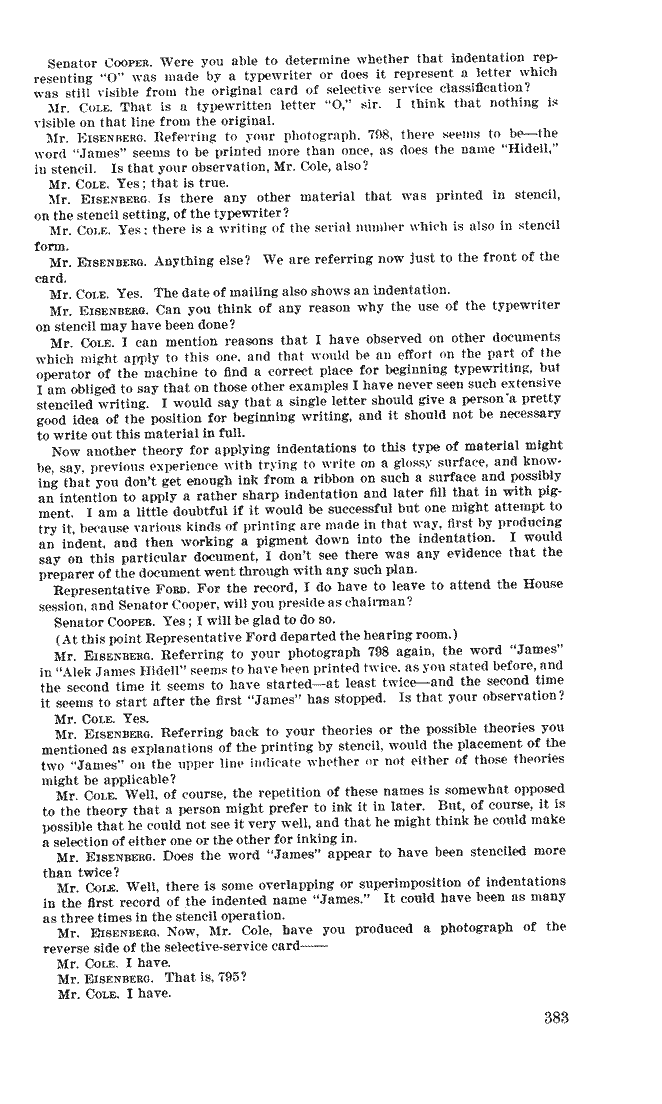 Senator COOPER. Were you able to determine whether that indentation representing "O" was made by a typewriter or does it represent a letter which was still visible from the original card of selective service classification?

Mr. COLE. That is a typewritten letter "O," sir. I think that nothing is visible on that line from the original.

Mr. EISENBERG. Referring to your photograph, 798, there seems to be—the word "James" seems to be printed more than once, as does the name "Hidell," in stencil. Is that your observation, Mr. Cole, also?

Mr. COLE. Yes; that is true.

Mr. EISENBERG. Is there any other material that was printed in stencil, on the stencil setting, of the typewriter?

Mr. COLE. Yes; there is a writing of the serial number which is also in stencil form.

Mr. EISENBERG. Anything else? We are referring now just to the front of the card.

Mr. COLE. Yes. The date of mailing also shows an indentation.

Mr. EISENBERG. Can you think of any reason why the use of the typewriter on stencil may have been done?

Mr. COLE. I can mention reasons that I have observed on other documents which might apply to this one, and that would be an effort on the part of the operator of the machine to find a correct place for beginning typewriting, but I am obliged to say that on those other examples I have never seen such extensive stenciled writing. I would say that a single letter should give a person a pretty good idea of the position for beginning writing, and it should not be necessary to write out this material in full.

Now another theory for applying indentations to this type of material might be, say, previous experience with trying to write on a glossy surface, and knowing that you don't get enough ink from a ribbon on such a surface and possibly an intention to apply a rather sharp indentation and later fill that in with pigment. I am a little doubtful if it would be successful but one might attempt to try it, because various kinds of printing are made in that way, first by producing an indent, and then working a pigment down into the indentation. I would say on this particular document, I don't see there was any evidence that the preparer of the document went through with any such plan.

Representative FORD. For the record, I do have to leave to attend the House session, and Senator Cooper, will you preside as chairman?

Senator COOPER. Yes; I will be glad to do so.

(At this point Representative Ford departed the hearing room.)

Mr. EISENBERG. Referring to your photograph 798 again, the word "James" in "Alek James Hidell" seems to have been printed twice, as you stated before, and the second time it seems to have started—at least twice—and the second time it seems to start after the first "James" has stopped. Is that your observation?

Mr. COLE. Yes.

Mr. EISENBERG. Referring back to your theories or the possible theories you mentioned as explanations of the printing by stencil, would the placement of the two "James" on the upper line indicate whether or not either of those theories might be applicable?

Mr. COLE. Well, of course, the repetition of these names is somewhat opposed to the theory that a person might prefer to ink it in later. But, of course, it is possible that he could not see it very well, and that he might think he could make a selection of either one or the other for inking in.

Mr. EISENBERG. Does the word "James" appear to have been stenciled more than twice?

Mr. COLE. Well, there is some overlapping or superimposition of indentations in the first record of the indented name "James." It could have been as many as three times in the stencil operation.

Mr. EISENBERG. Now, Mr. Cole, have you produced a photograph of the reverse side of the selective-service card——

Mr. COLE. I have.

Mr. EISENBERG. That is, 795?

Mr. COLE. I have.

383